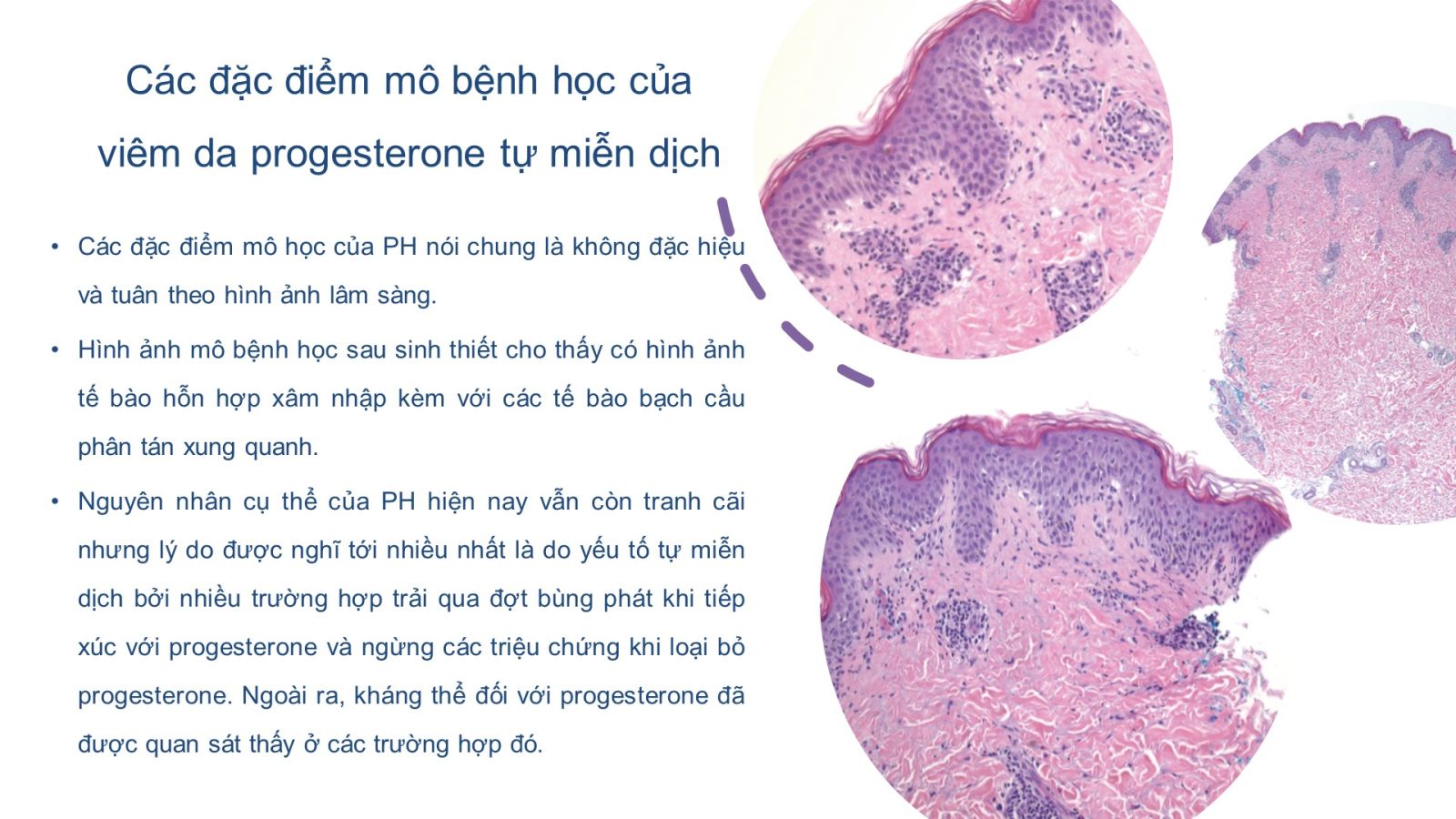 Các đặc điểm mô bệnh học của viêm da progesterone tự miễn dịch

• Các đặc điểm mô học của PH nói chung là không đặc hiệu và tuân theo hình ảnh lâm sàng.

• Hình ảnh mô bệnh học sau sinh thiết cho thấy có hình ảnh tế bào hỗn hợp xâm nhập kèm với các tế bào bạch cầu phân tán xung quanh.

• Nguyên nhân cụ thể của PH hiện nay vẫn còn tranh cãi nhưng lý do được nghĩ tới nhiều nhất là do yếu tố tự miễn dịch bởi nhiều trường hợp trải qua đợt bùng phát khi tiếp xúc với progesterone và ngừng các triệu chứng khi loại bỏ progesterone. Ngoài ra, kháng thể đối với progesterone đã được quan sát thấy ở các trường hợp đó.